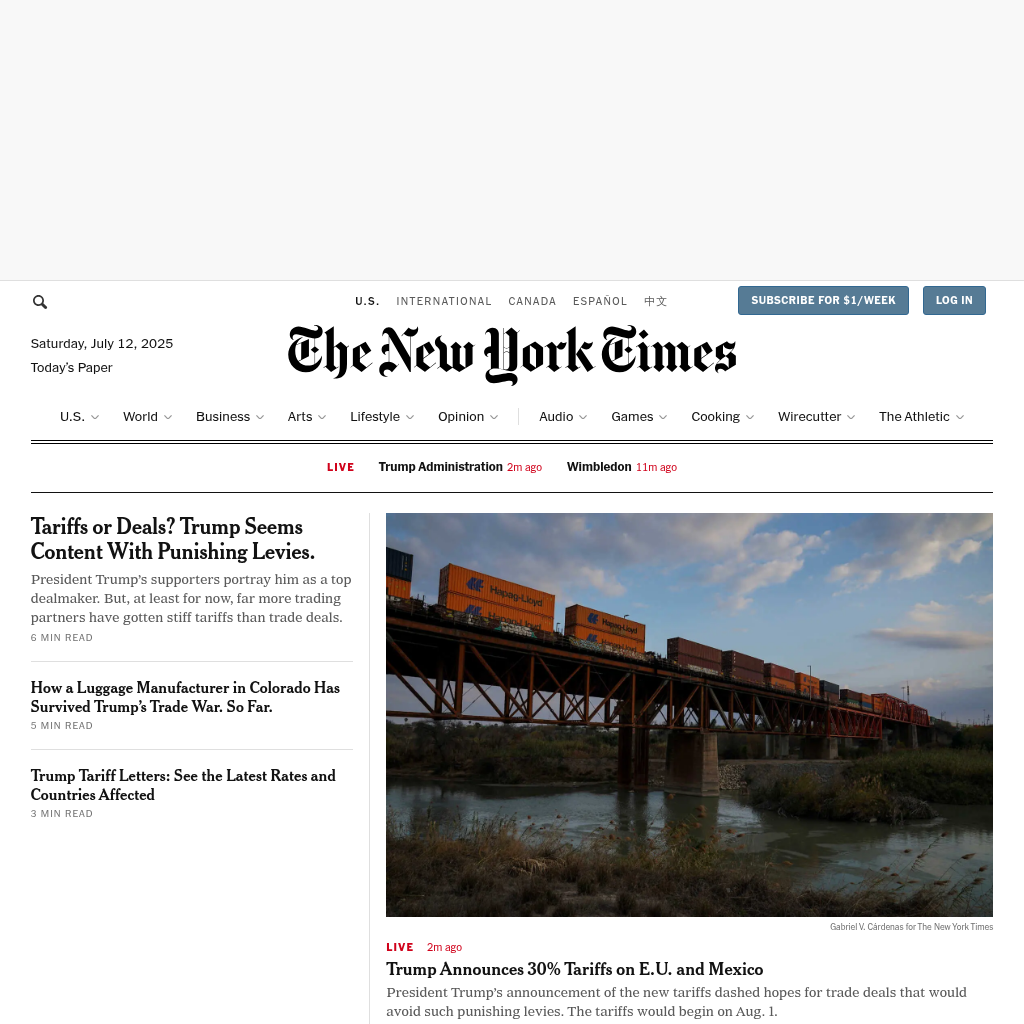 U.S. INTERNATIONAL CANADA ESPAÑOL 中文

SUBSCRIBE FOR $1/WEEK

LOG IN

Saturday, July 12, 2025

Today's Paper

The New York Times

U.S. World Business Arts Lifestyle Opinion Audio Games Cooking Wirecutter The Athletic

LIVE Trump Administration 2m ago Wimbledon 11m ago

Tariffs or Deals? Trump Seems Content With Punishing Levies.

President Trump's supporters portray him as a top dealmaker. But, at least for now, far more trading partners have gotten stiff tariffs than trade deals.

6 MIN READ

How a Luggage Manufacturer in Colorado Has Survived Trump's Trade War. So Far.

5 MIN READ

Trump Tariff Letters: See the Latest Rates and Countries Affected

3 MIN READ

Hapag-Lloyd

Hapag-Lloyd

Gabriel V. Cárdenas for The New York Times

LIVE 2m ago

Trump Announces 30% Tariffs on E.U. and Mexico

President Trump's announcement of the new tariffs dashed hopes for trade deals that would avoid such punishing levies. The tariffs would begin on Aug. 1.